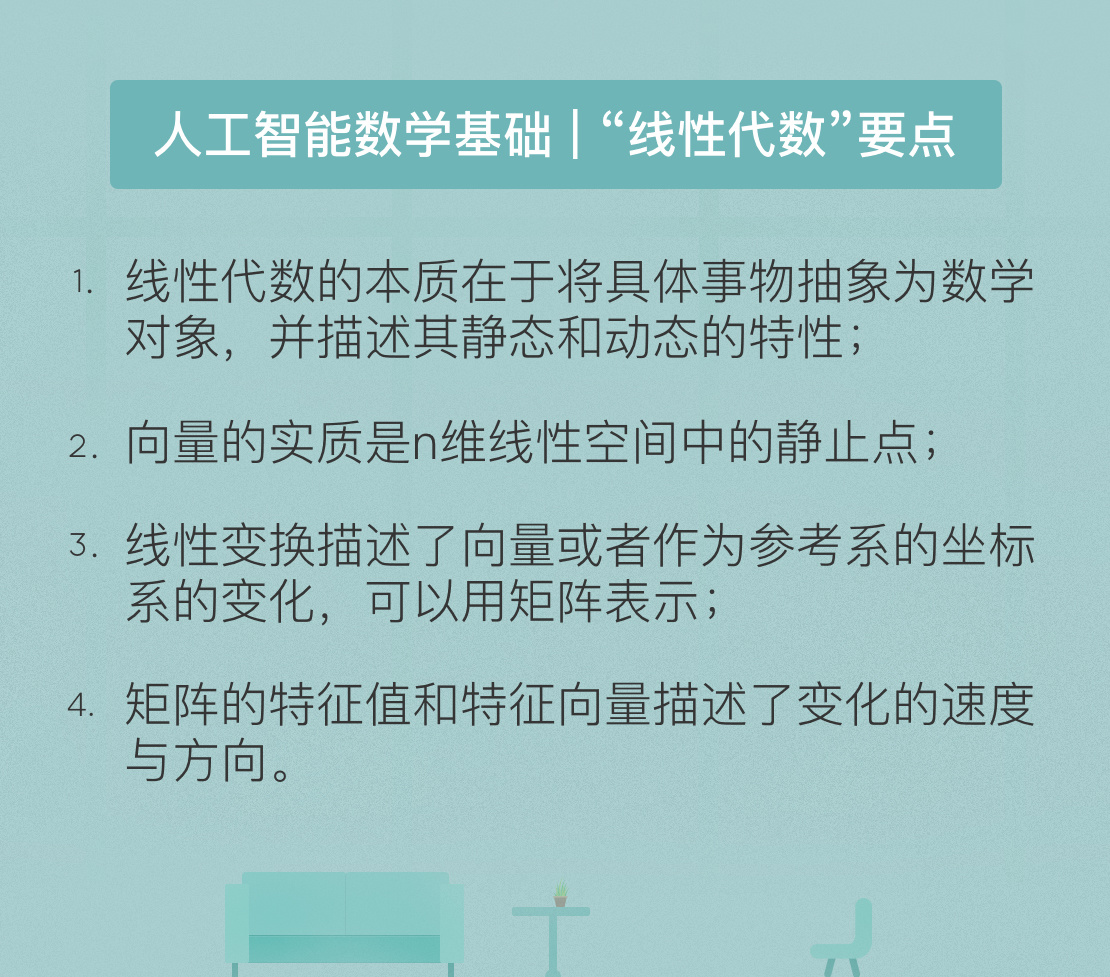 人工智能数学基础 | “线性代数”要点

1. 线性代数的本质在于将具体事物抽象为数学对象，并描述其静态和动态的特性；

2. 向量的实质是n维线性空间中的静止点；

3. 线性变换描述了向量或者作为参考系的坐标系的变化，可以用矩阵表示；

4. 矩阵的特征值和特征向量描述了变化的速度与方向。